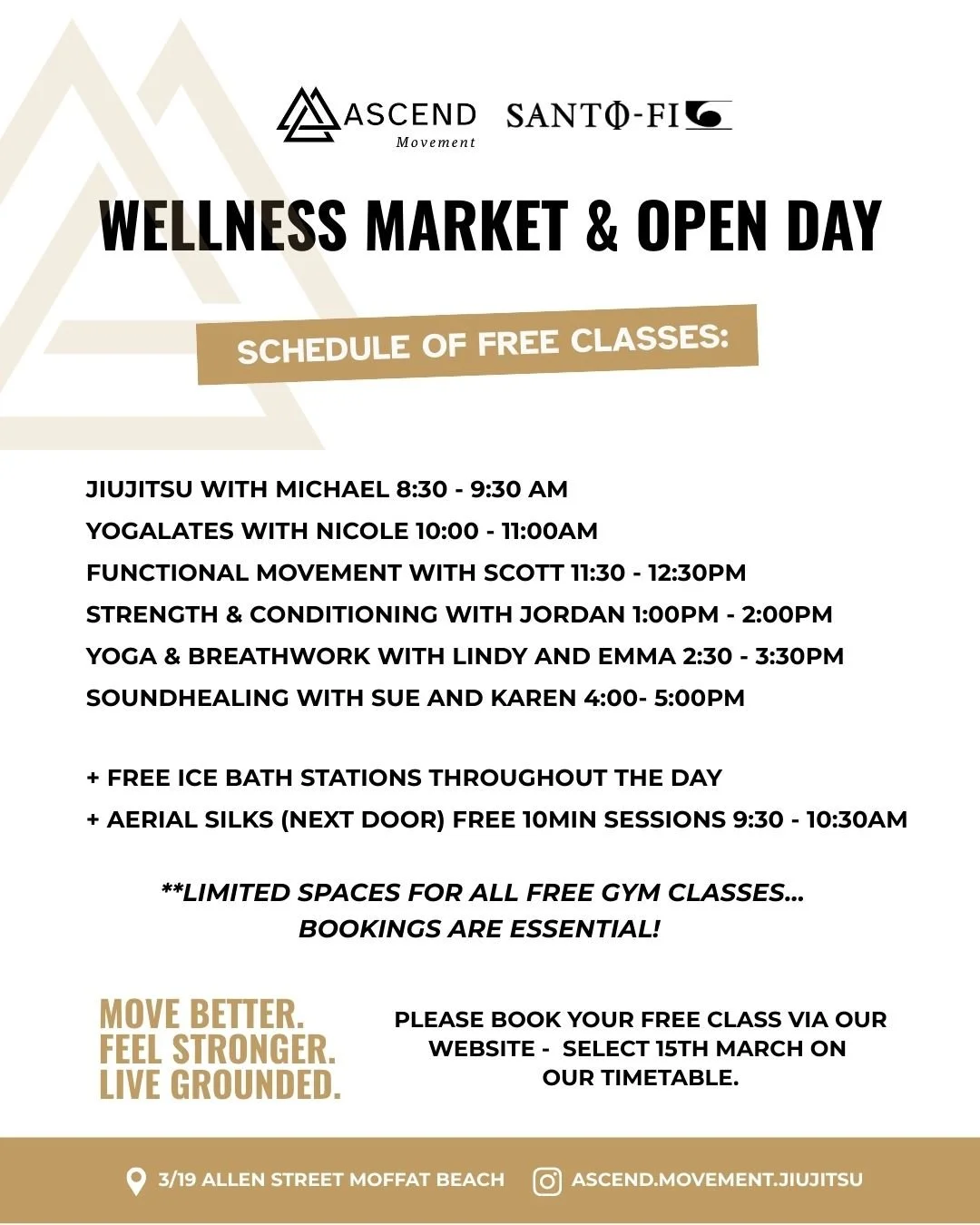 ASCEND Movement

SANTO-FI

WELLNESS MARKET & OPEN DAY

SCHEDULE OF FREE CLASSES:

JIUJITSU WITH MICHAEL 8:30 - 9:30 AM
YOGALATES WITH NICOLE 10:00 - 11:00AM
FUNCTIONAL MOVEMENT WITH SCOTT 11:30 - 12:30PM
STRENGTH & CONDITIONING WITH JORDAN 1:00PM - 2:00PM
YOGA & BREATHWORK WITH LINDY AND EMMA 2:30 - 3:30PM
SOUNDHEALING WITH SUE AND KAREN 4:00- 5:00PM

+ FREE ICE BATH STATIONS THROUGHOUT THE DAY
+ AERIAL SILKS (NEXT DOOR) FREE 10MIN SESSIONS 9:30 - 10:30AM

**LIMITED SPACES FOR ALL FREE GYM CLASSES... BOOKINGS ARE ESSENTIAL!

MOVE BETTER.
FEEL STRONGER.
LIVE GROUNDED.

PLEASE BOOK YOUR FREE CLASS VIA OUR WEBSITE - SELECT 15TH MARCH ON OUR TIMETABLE.

3/19 ALLEN STREET MOFFAT BEACH

ASCEND.MOVEMENT.JIUJITSU